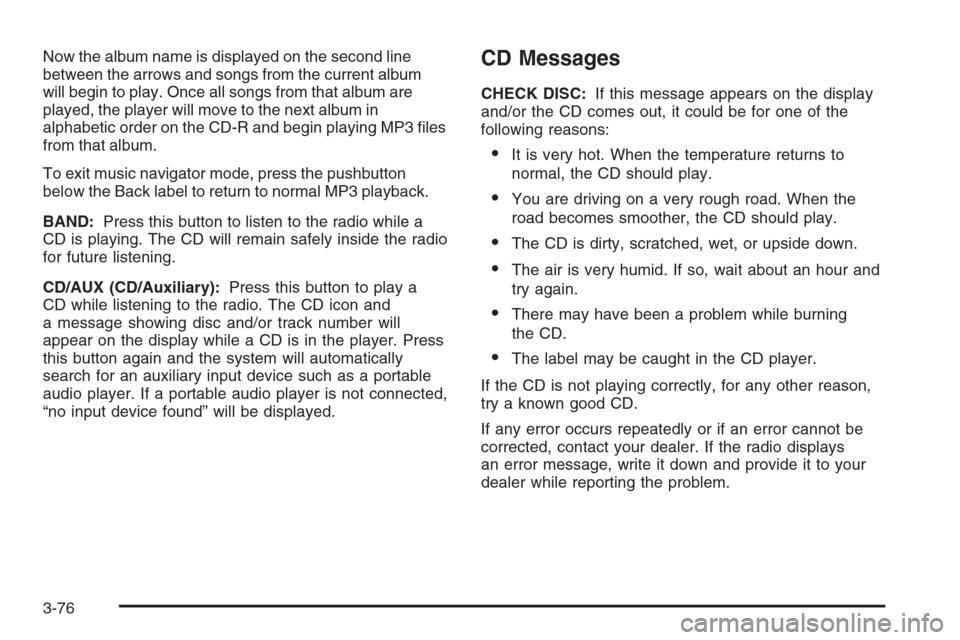 Now the album name is displayed on the second line between the arrows and songs from the current album will begin to play. Once all songs from that album are played, the player will move to the next album in alphabetic order on the CD-R and begin playing MP3 files from that album.

To exit music navigator mode, press the pushbutton below the Back label to return to normal MP3 playback.

BAND: Press this button to listen to the radio while a CD is playing. The CD will remain safely inside the radio for future listening.

CD/AUX (CD/Auxiliary): Press this button to play a CD while listening to the radio. The CD icon and a message showing disc and/or track number will appear on the display while a CD is in the player. Press this button again and the system will automatically search for an auxiliary input device such as a portable audio player. If a portable audio player is not connected, “no input device found” will be displayed.

CD Messages

CHECK DISC: If this message appears on the display and/or the CD comes out, it could be for one of the following reasons:

• It is very hot. When the temperature returns to normal, the CD should play.

• You are driving on a very rough road. When the road becomes smoother, the CD should play.

• The CD is dirty, scratched, wet, or upside down.

• The air is very humid. If so, wait about an hour and try again.

• There may have been a problem while burning the CD.

• The label may be caught in the CD player.

If the CD is not playing correctly, for any other reason, try a known good CD.

If any error occurs repeatedly or if an error cannot be corrected, contact your dealer. If the radio displays an error message, write it down and provide it to your dealer while reporting the problem.

3-76

carmanualsonline.info